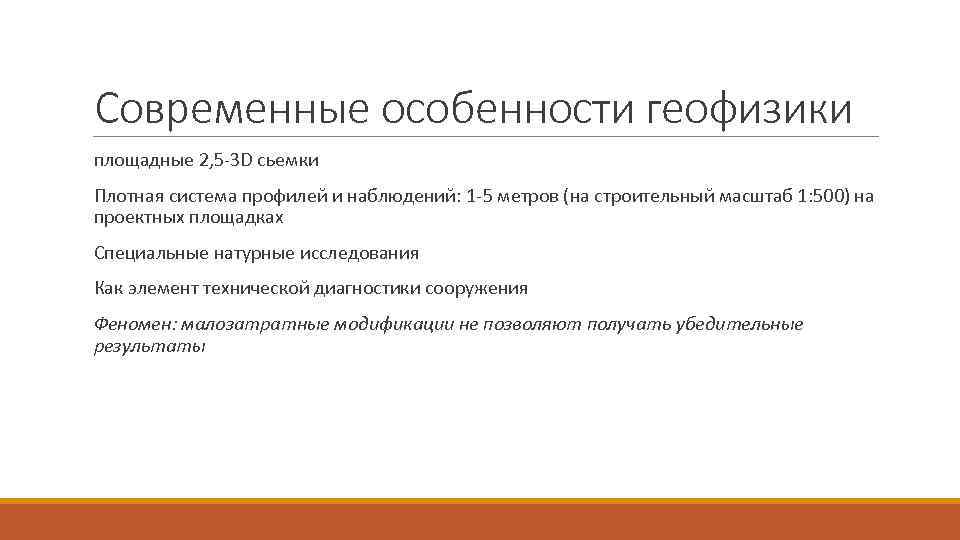 Современные особенности геофизики

площадные 2,5-3D сьемки

Плотная система профилей и наблюдений: 1-5 метров (на строительный масштаб 1:500) на проектных площадках

Специальные натурные исследования

Как элемент технической диагностики сооружения

Феномен: малозатратные модификации не позволяют получать убедительные результаты